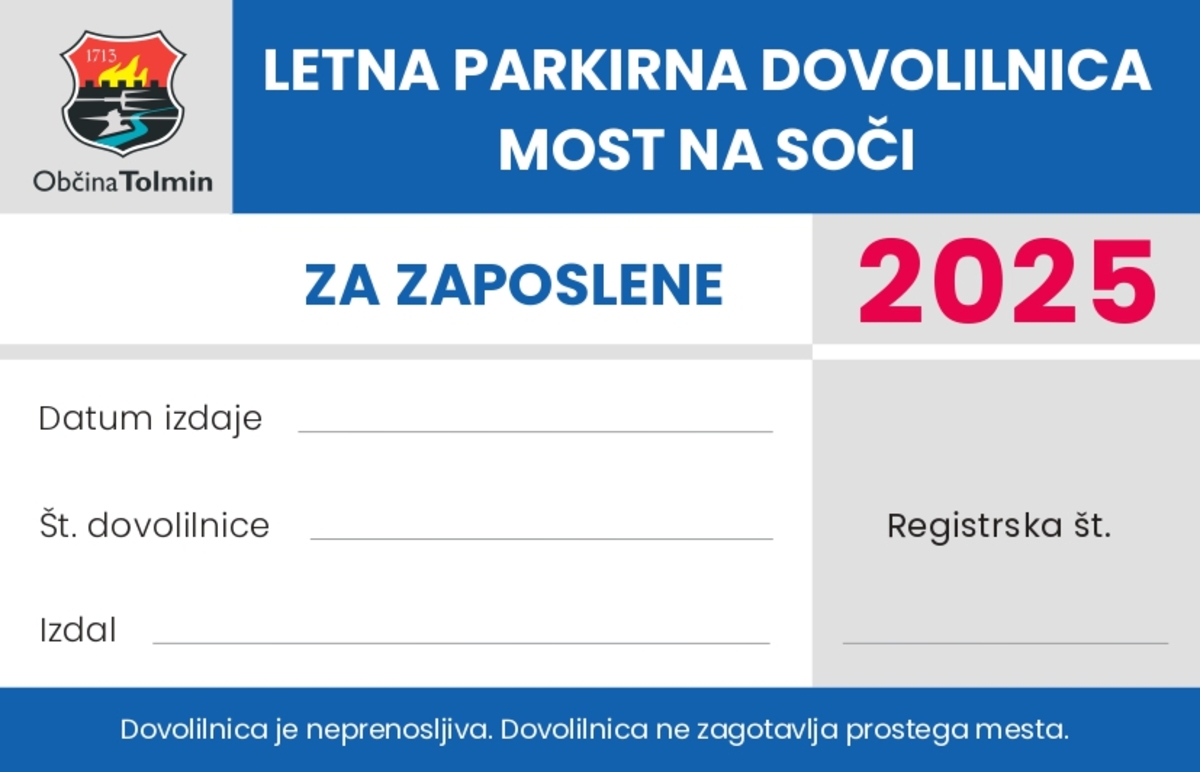 1713

Občina Tolmin

LETNA PARKIRNA DOVOLILNICA
MOST NA SOČI

ZA ZAPOSLENE

2025

Datum izdaje ____

Št. dovolilnice ____

Izdal ____

Registrska št.

____

Dovolilnica je neprenosljiva. Dovolilnica ne zagotavlja prostega mesta.